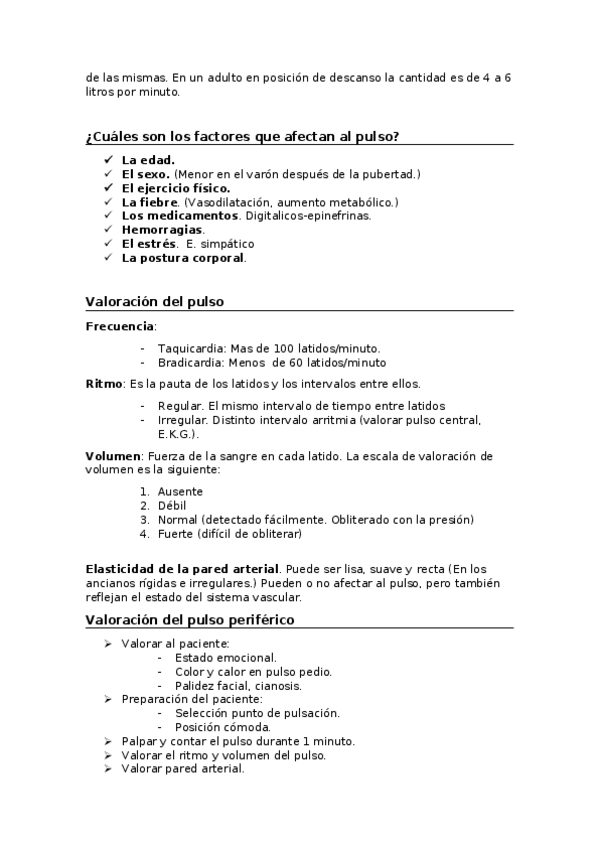 de las mismas. En un adulto en posición de descanso la cantidad es de 4 a 6 litros por minuto.

¿Cuáles son los factores que afectan al pulso?

✓ La edad.
✓ El sexo. (Menor en el varón después de la pubertad.)
✓ El ejercicio físico.
✓ La fiebre. (Vasodilatación, aumento metabólico.)
✓ Los medicamentos. Digitalicos-epinefrinas.
✓ Hemorragias.
✓ El estrés. E. simpático
✓ La postura corporal.

Valoración del pulso

Frecuencia:

- Taquicardia: Mas de 100 latidos/minuto.
- Bradicardia: Menos de 60 latidos/minuto

Ritmo: Es la pauta de los latidos y los intervalos entre ellos.

- Regular. El mismo intervalo de tiempo entre latidos
- Irregular. Distinto intervalo arritmia (valorar pulso central, E.K.G.).

Volumen: Fuerza de la sangre en cada latido. La escala de valoración de volumen es la siguiente:

1. Ausente
2. Débil
3. Normal (detectado fácilmente. Obliterado con la presión)
4. Fuerte (difícil de obliterar)

Elasticidad de la pared arterial. Puede ser lisa, suave y recta (En los ancianos rígidas e irregulares.) Pueden o no afectar al pulso, pero también reflejan el estado del sistema vascular.

Valoración del pulso periférico

➢ Valorar al paciente:
- Estado emocional.
- Color y calor en pulso pedio.
- Palidez facial, cianosis.
➢ Preparación del paciente:
- Selección punto de pulsación.
- Posición cómoda.
➢ Palpar y contar el pulso durante 1 minuto.
➢ Valorar el ritmo y volumen del pulso.
➢ Valorar pared arterial.